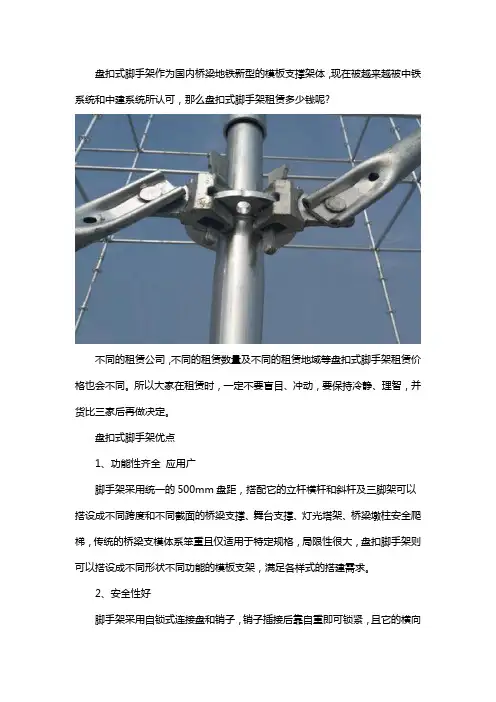 盘扣式脚手架作为国内桥梁地铁新型的模板支撑架体，现在被越来越被中铁系统和中建系统所认可，那么盘扣式脚手架租赁多少钱呢？

不同的租赁公司，不同的租赁数量及不同的租赁地域等盘扣式脚手架租赁价格也会不同。所以大家在租赁时，一定不要盲目、冲动，要保持冷静、理智，并货比三家后再做决定。

盘扣式脚手架优点

1、功能性齐全 应用广

脚手架采用统一的 500mm 盘距，搭配它的立杆横杆和斜杆及三脚架可以搭设成不同跨度和不同截面的桥梁支撑、舞台支撑、灯光塔架、桥梁墩柱安全爬梯，传统的桥梁支模体系笨重且仅适用于特定规格，局限性很大，盘扣脚手架则可以搭设成不同形状不同功能的模板支架，满足各样式的搭建需求。

2、安全性好

脚手架采用自锁式连接盘和销子，销子插接后靠自重即可锁紧，且它的横向